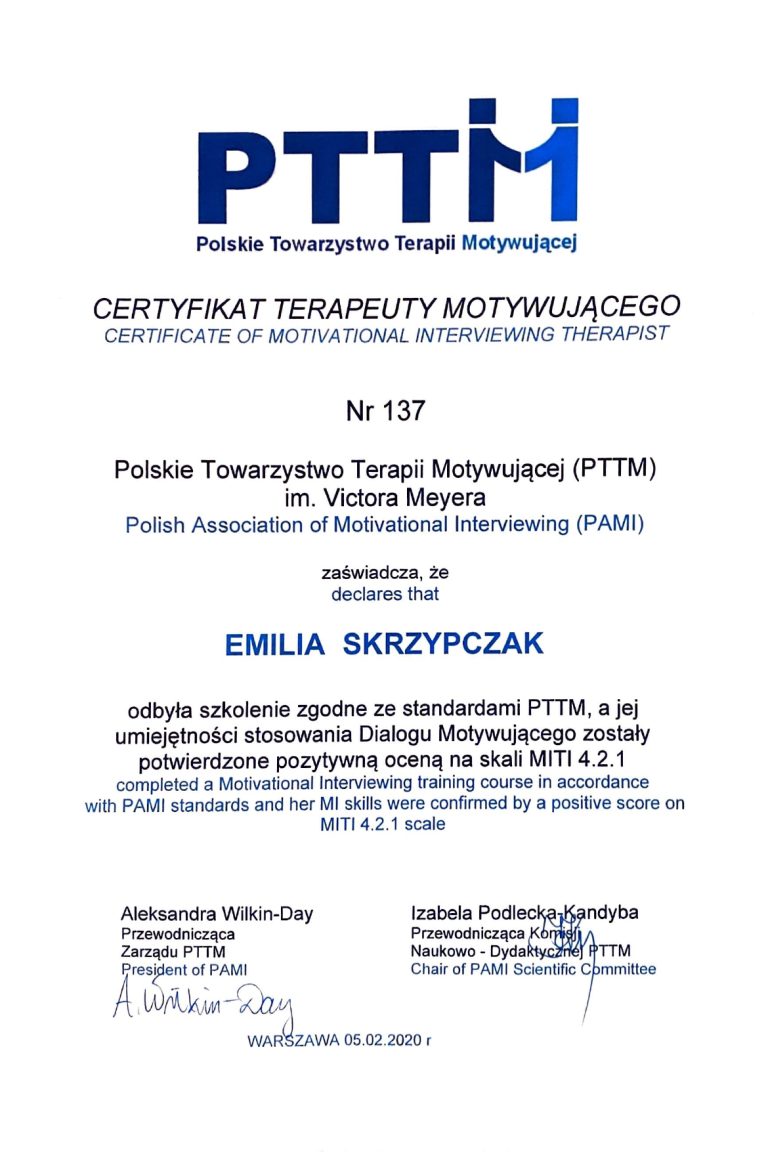 PTTM

Polskie Towarzystwo Terapii Motywującej

CERTYFIKAT TERAPEUTY MOTYWUJĄCEGO
CERTIFICATE OF MOTIVATIONAL INTERVIEWING THERAPIST

Nr 137

Polskie Towarzystwo Terapii Motywującej (PTTM)
im. Victora Meyera
Polish Association of Motivational Interviewing (PAMI)

zaświadcza, że
declares that

EMILIA SKRZYPCZAK

odbyła szkolenie zgodne ze standardami PTTM, a jej umiejętności stosowania Dialogu Motywującego zostały potwierdzone pozytywną oceną na skali MITI 4.2.1
completed a Motivational Interviewing training course in accordance with PAMI standards and her MI skills were confirmed by a positive score on MITI 4.2.1 scale

Aleksandra Wilkin-Day
Przewodnicząca
Zarządu PTTM
President of PAMI
A. Wilkin-Day

Izabela Podlecka-Kandyba
Przewodnicząca Komisji
Naukowo - Dydaktycznej PTTM
Chair of PAMI Scientific Committee

WARSZAWA 05.02.2020 r